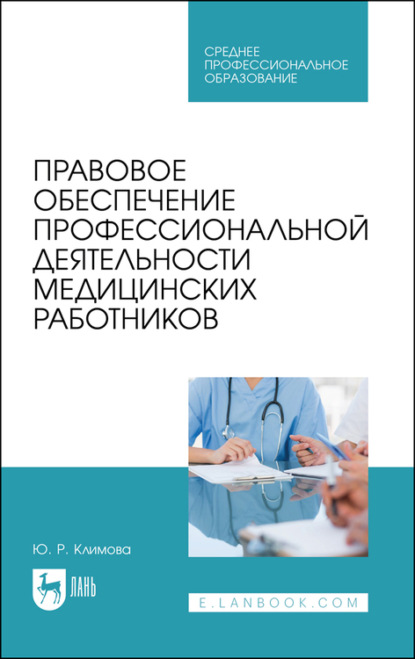 СРЕДНЕЕ ПРОФЕССИОНАЛЬНОЕ ОБРАЗОВАНИЕ

ПРАВОВОЕ ОБЕСПЕЧЕНИЕ ПРОФЕССИОНАЛЬНОЙ ДЕЯТЕЛЬНОСТИ МЕДИЦИНСКИХ РАБОТНИКОВ

Ю. Р. Климова

ЛАНЬ

E.LANBOOK.COM